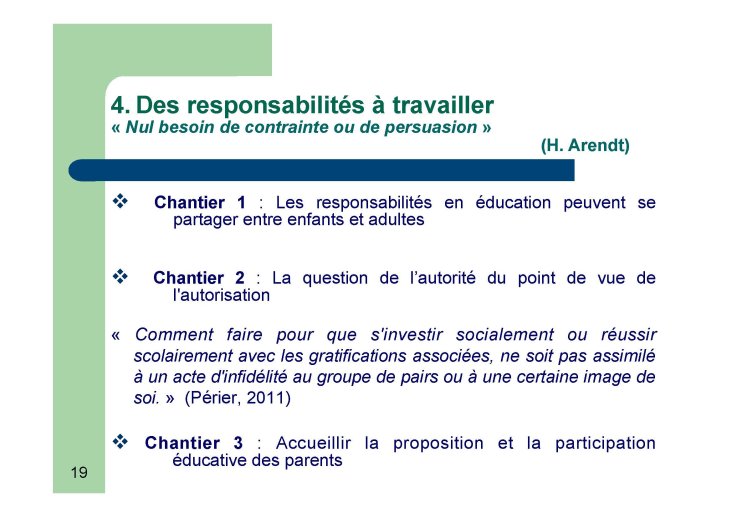 4. Des responsabilités à travailler
« Nul besoin de contrainte ou de persuasion »
(H. Arendt)

❖ Chantier 1 : Les responsabilités en éducation peuvent se partager entre enfants et adultes

❖ Chantier 2 : La question de l'autorité du point de vue de l'autorisation

« Comment faire pour que s'investir socialement ou réussir scolairement avec les gratifications associées, ne soit pas assimilé à un acte d'infidélité au groupe de pairs ou à une certaine image de soi. » (Périer, 2011)

❖ Chantier 3 : Accueillir la proposition et la participation éducative des parents

19